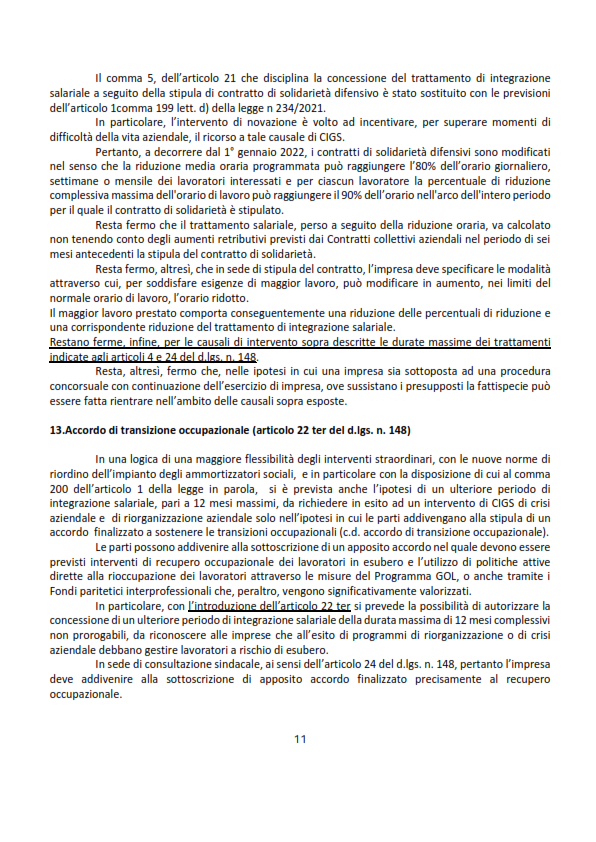 Il comma 5, dell'articolo 21 che disciplina la concessione del trattamento di integrazione salariale a seguito della stipula di contratto di solidarietà difensivo è stato sostituito con le previsioni dell'articolo 1comma 199 lett. d) della legge n 234/2021.

In particolare, l'intervento di novazione è volto ad incentivare, per superare momenti di difficoltà della vita aziendale, il ricorso a tale causale di CIGS.

Pertanto, a decorrere dal 1° gennaio 2022, i contratti di solidarietà difensivi sono modificati nel senso che la riduzione media oraria programmata può raggiungere l'80% dell'orario giornaliero, settimane o mensile dei lavoratori interessati e per ciascun lavoratore la percentuale di riduzione complessiva massima dell'orario di lavoro può raggiungere il 90% dell'orario nell'arco dell'intero periodo per il quale il contratto di solidarietà è stipulato.

Resta fermo che il trattamento salariale, perso a seguito della riduzione oraria, va calcolato non tenendo conto degli aumenti retributivi previsti dai Contratti collettivi aziendali nel periodo di sei mesi antecedenti la stipula del contratto di solidarietà.

Resta fermo, altresì, che in sede di stipula del contratto, l'impresa deve specificare le modalità attraverso cui, per soddisfare esigenze di maggior lavoro, può modificare in aumento, nei limiti del normale orario di lavoro, l'orario ridotto.

Il maggior lavoro prestato comporta conseguentemente una riduzione delle percentuali di riduzione e una corrispondente riduzione del trattamento di integrazione salariale.

Restano ferme, infine, per le causali di intervento sopra descritte le durate massime dei trattamenti indicate agli articoli 4 e 24 del d.lgs. n. 148.

Resta, altresì, fermo che, nelle ipotesi in cui una impresa sia sottoposta ad una procedura concorsuale con continuazione dell'esercizio di impresa, ove sussistano i presupposti la fattispecie può essere fatta rientrare nell'ambito delle causali sopra esposte.

13.Accordo di transizione occupazionale (articolo 22 ter del d.lgs. n. 148)

In una logica di una maggiore flessibilità degli interventi straordinari, con le nuove norme di riordino dell'impianto degli ammortizzatori sociali, e in particolare con la disposizione di cui al comma 200 dell'articolo 1 della legge in parola, si è prevista anche l'ipotesi di un ulteriore periodo di integrazione salariale, pari a 12 mesi massimi, da richiedere in esito ad un intervento di CIGS di crisi aziendale e di riorganizzazione aziendale solo nell'ipotesi in cui le parti addivengano alla stipula di un accordo finalizzato a sostenere le transizioni occupazionali (c.d. accordo di transizione occupazionale).

Le parti possono addivenire alla sottoscrizione di un apposito accordo nel quale devono essere previsti interventi di recupero occupazionale dei lavoratori in esubero e l'utilizzo di politiche attive dirette alla rioccupazione dei lavoratori attraverso le misure del Programma GOL, o anche tramite i Fondi paritetici interprofessionali che, peraltro, vengono significativamente valorizzati.

In particolare, con l'introduzione dell'articolo 22 ter si prevede la possibilità di autorizzare la concessione di un ulteriore periodo di integrazione salariale della durata massima di 12 mesi complessivi non prorogabili, da riconoscere alle imprese che all'esito di programmi di riorganizzazione o di crisi aziendale debbano gestire lavoratori a rischio di esubero.

In sede di consultazione sindacale, ai sensi dell'articolo 24 del d.lgs. n. 148, pertanto l'impresa deve addivenire alla sottoscrizione di apposito accordo finalizzato precisamente al recupero occupazionale.

11